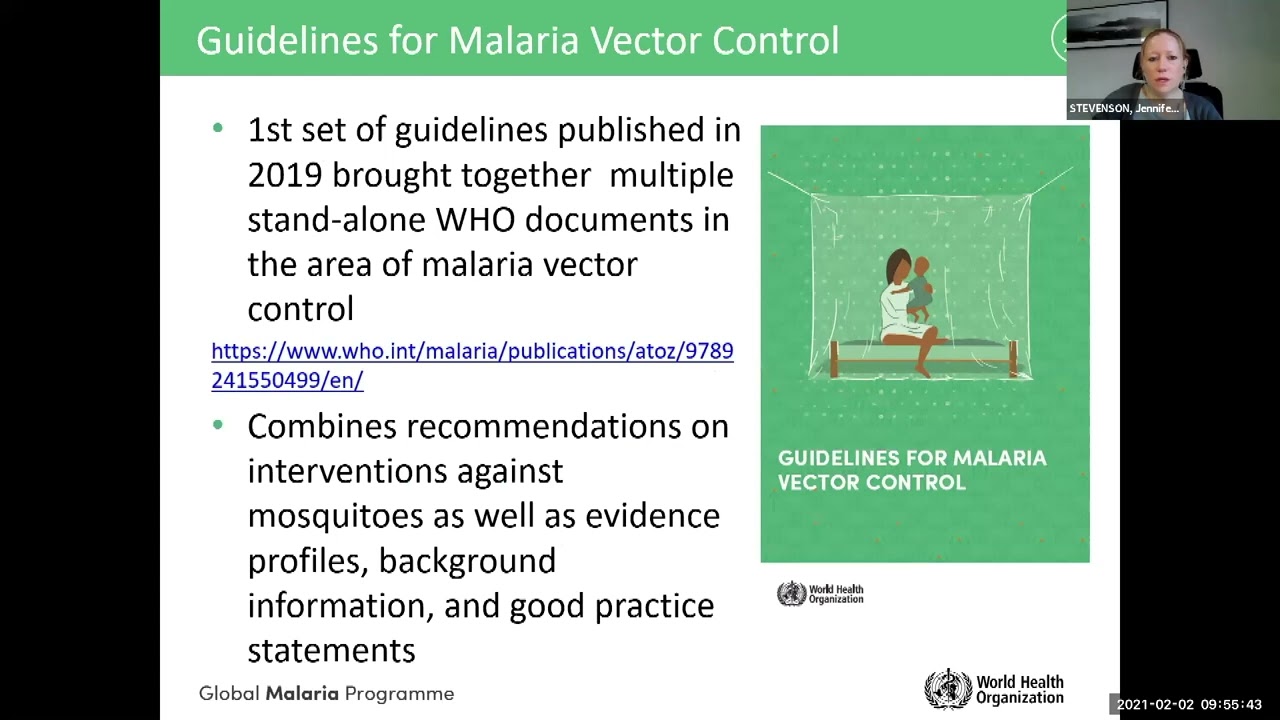 Guidelines for Malaria Vector Control

STEVENSON, Jennife...

• 1st set of guidelines published in 2019 brought together multiple stand-alone WHO documents in the area of malaria vector control

https://www.who.int/malaria/publications/atoz/9789241550499/en/

• Combines recommendations on interventions against mosquitoes as well as evidence profiles, background information, and good practice statements

GUIDELINES FOR MALARIA VECTOR CONTROL

World Health Organization

Global Malaria Programme

World Health Organization

2021-02-02 09:55:43